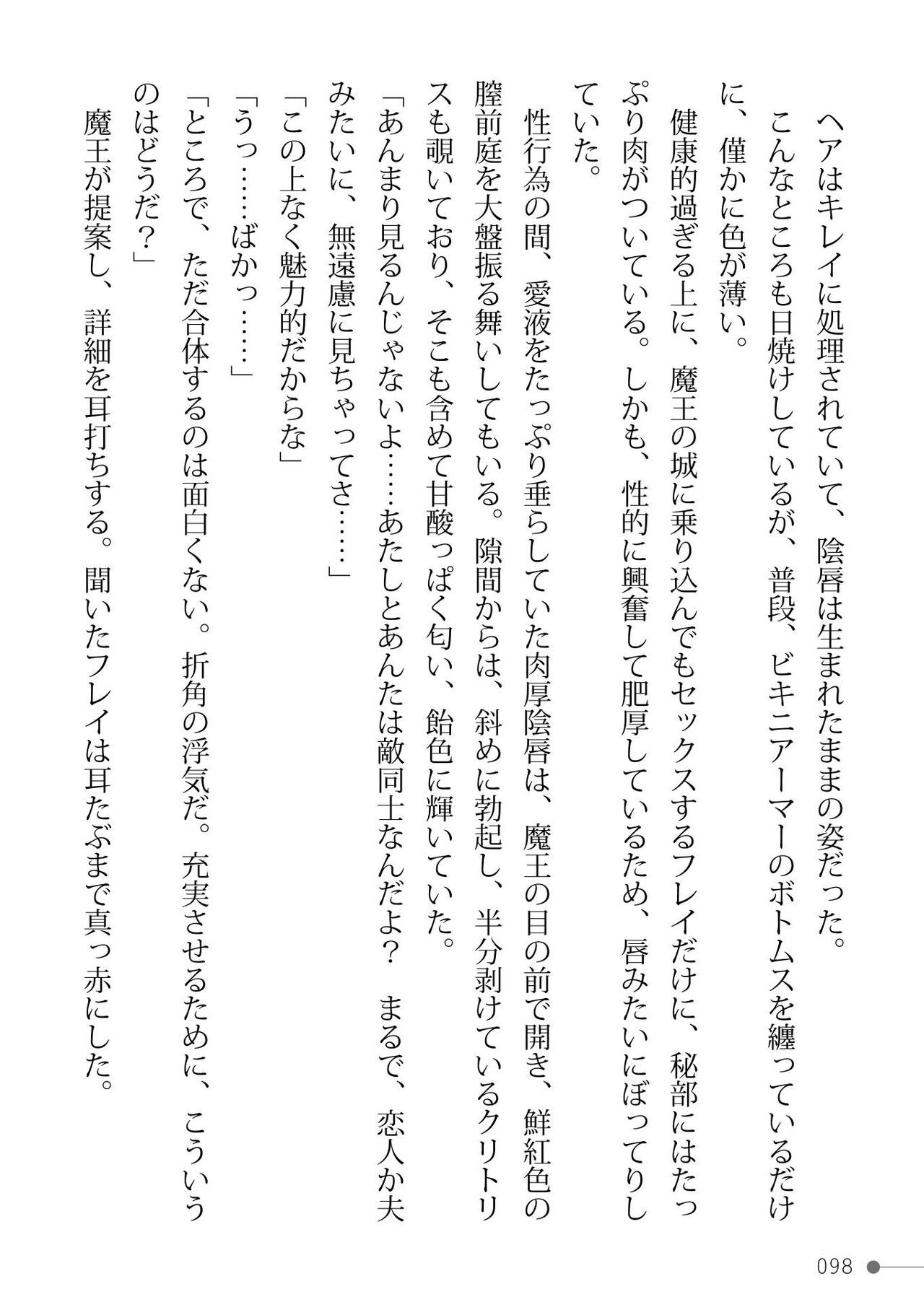 ヘアはキレイに処理されていて、陰唇は生まれたままの姿だった。

こんなところも日焼けしているが、普段、ビキニアーマーのボトムスを纏っているだけに、僅かに色が薄い。

健康的過ぎる上に、魔王の城に乗り込んでもセックスするフレイだけに、秘部にはたっぷり肉がついている。しかも、性的に興奮して肥厚しているため、唇みたいにぼってりしていた。

性行為の間、愛液をたっぷり垂らしていた肉厚陰唇は、魔王の目の前で開き、鮮紅色の膣前庭を大盤振る舞いしてもいる。隙間からは、斜めに勃起し、半分剥けているクリトリスも覗いており、そこも含めて甘酸っぱく匂い、飴色に輝いていた。

「あんまり見るんじゃないよ……あたしとあんたは敵同士なんだよ？　まるで、恋人か夫みたいに、無遠慮に見ちゃってさ……」

「この上なく魅力的だからな」

「うっ……ばかっ……」

「ところで、ただ合体するのは面白くない。折角の浮気だ。充実させるために、こういうのはどうだ？」

魔王が提案し、詳細を耳打ちする。聞いたフレイは耳たぶまで真っ赤にした。

098